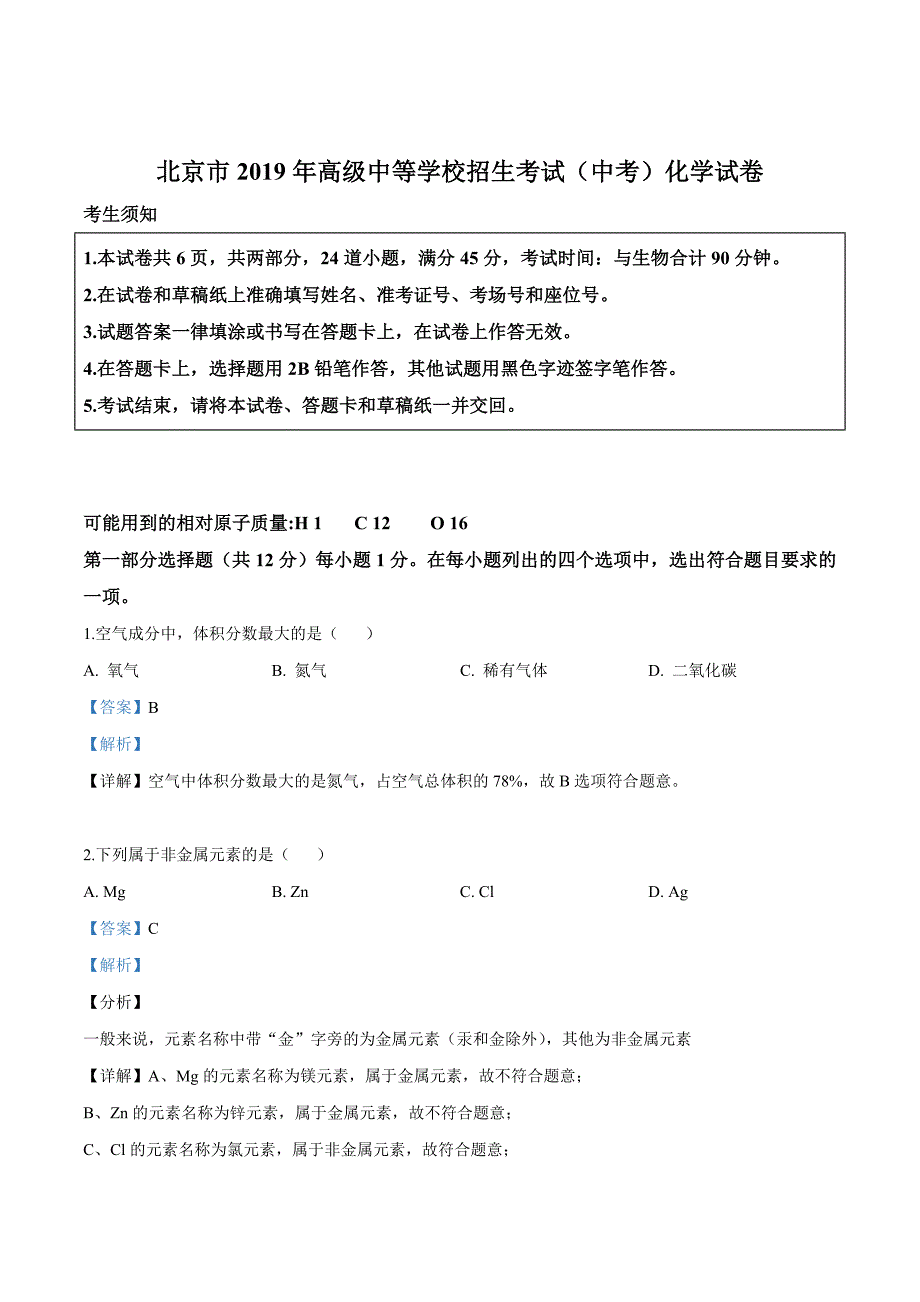 北京市 2019 年高级中等学校招生考试（中考）化学试卷

考生须知

1.本试卷共 6 页，共两部分，24 道小题，满分 45 分，考试时间：与生物合计 90 分钟。

2.在试卷和草稿纸上准确填写姓名、准考证号、考场号和座位号。

3.试题答案一律填涂或书写在答题卡上，在试卷上作答无效。

4.在答题卡上，选择题用 2B 铅笔作答，其他试题用黑色字迹签字笔作答。

5.考试结束，请将本试卷、答题卡和草稿纸一并交回。

可能用到的相对原子质量:H 1　C 12　O 16

第一部分选择题（共 12 分）每小题 1 分。在每小题列出的四个选项中，选出符合题目要求的一项。

1.空气成分中，体积分数最大的是（　）

A. 氧气　B. 氮气　C. 稀有气体　D. 二氧化碳

【答案】B

【解析】

【详解】空气中体积分数最大的是氮气，占空气总体积的 78%，故 B 选项符合题意。

2.下列属于非金属元素的是（　）

A. Mg　B. Zn　C. Cl　D. Ag

【答案】C

【解析】

【分析】

一般来说，元素名称中带“金”字旁的为金属元素（汞和金除外），其他为非金属元素

【详解】A、Mg 的元素名称为镁元素，属于金属元素，故不符合题意；

B、Zn 的元素名称为锌元素，属于金属元素，故不符合题意；

C、Cl 的元素名称为氯元素，属于非金属元素，故符合题意；